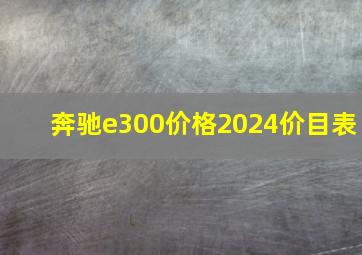 奔驰e300价格2024价目表